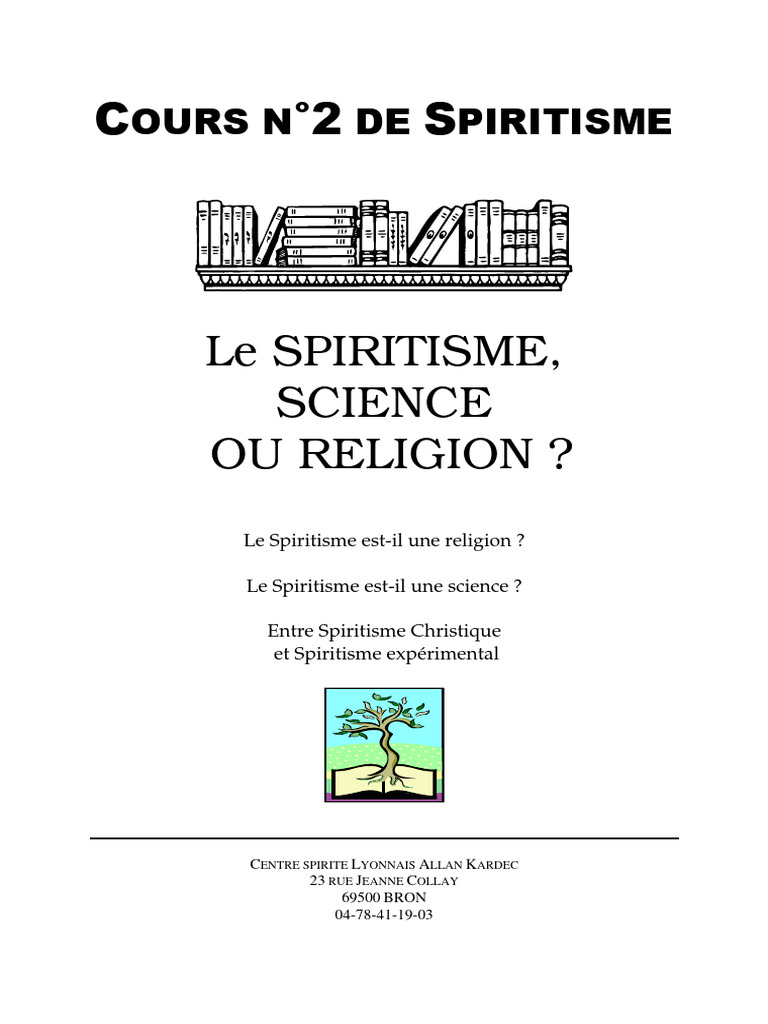 COURS N°2 DE SPIRITISME

Le SPIRITISME, SCIENCE OU RELIGION ?

Le Spiritisme est-il une religion ?

Le Spiritisme est-il une science ?

Entre Spiritisme Christique et Spiritisme expérimental

CENTRE SPIRITE LYONNAIS ALLAN KARDEC
23 RUE JEANNE COLLAY
69500 BRON
04-78-41-19-03